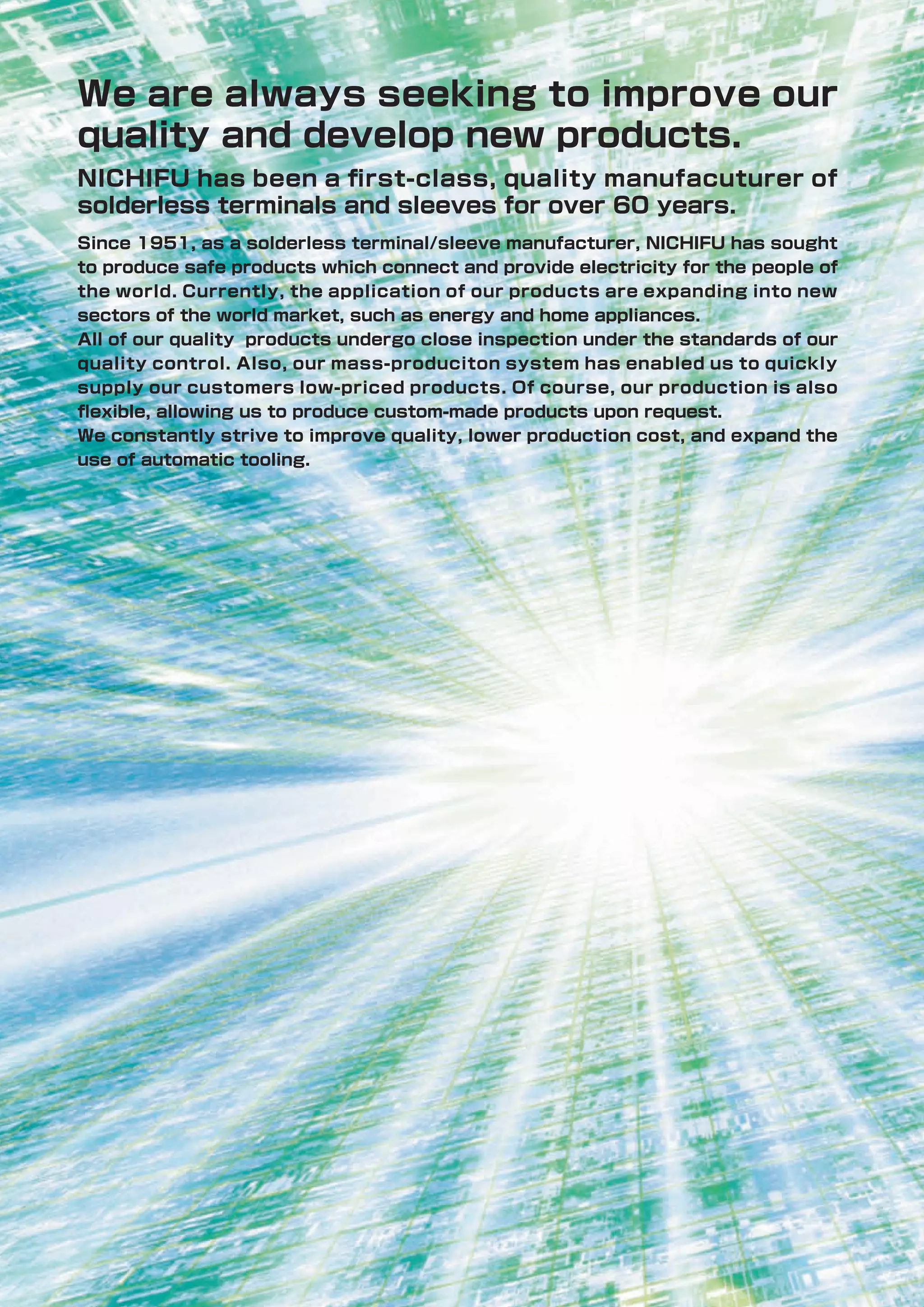 We are always seeking to improve our quality and develop new products.

NICHIFU has been a first-class, quality manufacuturer of solderless terminals and sleeves for over 60 years.

Since 1951, as a solderless terminal/sleeve manufacturer, NICHIFU has sought to produce safe products which connect and provide electricity for the people of the world. Currently, the application of our products are expanding into new sectors of the world market, such as energy and home appliances.

All of our quality products undergo close inspection under the standards of our quality control. Also, our mass-produciton system has enabled us to quickly supply our customers low-priced products. Of course, our production is also flexible, allowing us to produce custom-made products upon request.

We constantly strive to improve quality, lower production cost, and expand the use of automatic tooling.